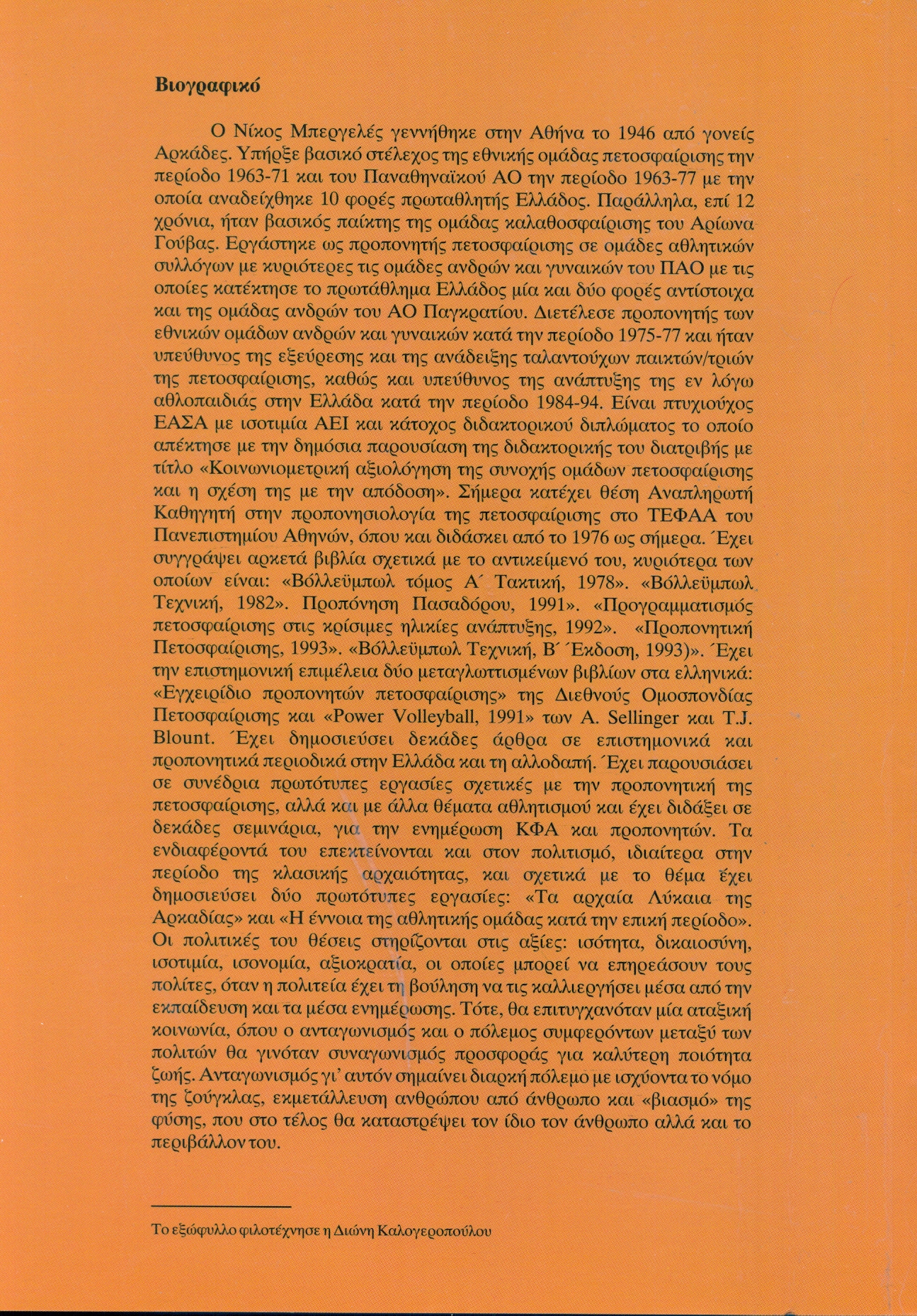 Βιογραφικό

Ο Νίκος Μπεργελές γεννήθηκε στην Αθήνα το 1946 από γονείς Αρκάδες. Υπήρξε βασικό στέλεχος της εθνικής ομάδας πετοσφαίρισης την περίοδο 1963-71 και του Παναθηναϊκού ΑΟ την περίοδο 1963-77 με την οποία αναδείχθηκε 10 φορές πρωταθλητής Ελλάδος. Παράλληλα, επί 12 χρόνια, ήταν βασικός παίκτης της ομάδας καλαθοσφαίρισης του Αρίωνα Γούβας. Εργάστηκε ως προπονητής πετοσφαίρισης σε ομάδες αθλητικών συλλόγων με κυριότερες τις ομάδες ανδρών και γυναικών του ΠΑΟ με τις οποίες κατέκτησε το πρωτάθλημα Ελλάδος μία και δύο φορές αντίστοιχα και της ομάδας ανδρών του ΑΟ Παγκρατίου. Διετέλεσε προπονητής των εθνικών ομάδων ανδρών και γυναικών κατά την περίοδο 1975-77 και ήταν υπεύθυνος της εξεύρεσης και της ανάδειξης ταλαντούχων παικτών/τριών της πετοσφαίρισης, καθώς και υπεύθυνος της ανάπτυξης της εν λόγω αθλοπαιδιάς στην Ελλάδα κατά την περίοδο 1984-94. Είναι πτυχιούχος ΕΑΣΑ με ισοτιμία ΑΕΙ και κάτοχος διδακτορικού διπλώματος το οποίο απέκτησε με την δημόσια παρουσίαση της διδακτορικής του διατριβής με τίτλο «Κοινωνιομετρική αξιολόγηση της συνοχής ομάδων πετοσφαίρισης και η σχέση της με την απόδοση». Σήμερα κατέχει θέση Αναπληρωτή Καθηγητή στην προπονησιολογία της πετοσφαίρισης στο ΤΕΦΑΑ του Πανεπιστημίου Αθηνών, όπου και διδάσκει από το 1976 ως σήμερα. Έχει συγγράψει αρκετά βιβλία σχετικά με το αντικείμενό του, κυριότερα των οποίων είναι: «Βόλλεϋμπωλ τόμος Α΄ Τακτική, 1978». «Βόλλεϋμπωλ Τεχνική, 1982». Προπόνηση Πασαδόρου, 1991». «Προγραμματισμός πετοσφαίρισης στις κρίσιμες ηλικίες ανάπτυξης, 1992». «Προπονητική Πετοσφαίρισης, 1993». «Βόλλεϋμπωλ Τεχνική, Β΄ Έκδοση, 1993)». Έχει την επιστημονική επιμέλεια δύο μεταγλωττισμένων βιβλίων στα ελληνικά: «Εγχειρίδιο προπονητών πετοσφαίρισης» της Διεθνούς Ομοσπονδίας Πετοσφαίρισης και «Power Volleyball, 1991» των A. Sellinger και T.J. Blount. Έχει δημοσιεύσει δεκάδες άρθρα σε επιστημονικά και προπονητικά περιοδικά στην Ελλάδα και τη αλλοδαπή. Έχει παρουσιάσει σε συνέδρια πρωτότυπες εργασίες σχετικές με την προπονητική της πετοσφαίρισης, αλλά και με άλλα θέματα αθλητισμού και έχει διδάξει σε δεκάδες σεμινάρια, για την ενημέρωση ΚΦΑ και προπονητών. Τα ενδιαφέροντά του επεκτείνονται και στον πολιτισμό, ιδιαίτερα στην περίοδο της κλασικής αρχαιότητας, και σχετικά με το θέμα έχει δημοσιεύσει δύο πρωτότυπες εργασίες: «Τα αρχαία Λύκαια της Αρκαδίας» και «Η έννοια της αθλητικής ομάδας κατά την επική περίοδο». Οι πολιτικές του θέσεις στηρίζονται στις αξίες: ισότητα, δικαιοσύνη, ισοτιμία, ισονομία, αξιοκρατία, οι οποίες μπορεί να επηρεάσουν τους πολίτες, όταν η πολιτεία έχει τη βούληση να τις καλλιεργήσει μέσα από την εκπαίδευση και τα μέσα ενημέρωσης. Τότε, θα επιτυγχανόταν μία αταξική κοινωνία, όπου ο ανταγωνισμός και ο πόλεμος συμφερόντων μεταξύ των πολιτών θα γινόταν συναγωνισμός προσφοράς για καλύτερη ποιότητα ζωής. Ανταγωνισμός γι' αυτόν σημαίνει διαρκή πόλεμο με ισχύοντα το νόμο της ζούγκλας, εκμετάλλευση ανθρώπου από άνθρωπο και «βιασμό» της φύσης, που στο τέλος θα καταστρέψει τον ίδιο τον άνθρωπο αλλά και το περιβάλλον του.

Το εξώφυλλο φιλοτέχνησε η Διώνη Καλογεροπούλου